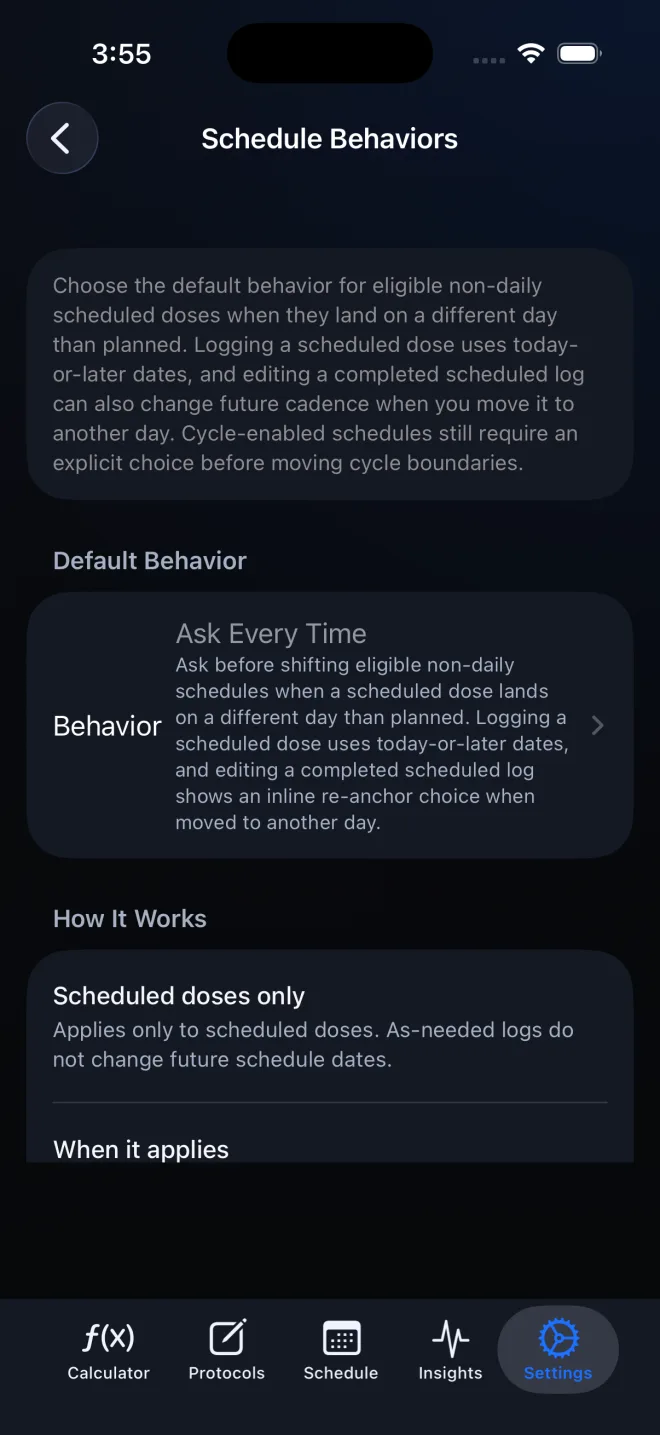 3:55

Schedule Behaviors

Choose the default behavior for eligible non-daily scheduled doses when they land on a different day than planned. Logging a scheduled dose uses today-or-later dates, and editing a completed scheduled log can also change future cadence when you move it to another day. Cycle-enabled schedules still require an explicit choice before moving cycle boundaries.

Default Behavior

Behavior

Ask Every Time
Ask before shifting eligible non-daily schedules when a scheduled dose lands on a different day than planned. Logging a scheduled dose uses today-or-later dates, and editing a completed scheduled log shows an inline re-anchor choice when moved to another day.

How It Works

Scheduled doses only
Applies only to scheduled doses. As-needed logs do not change future schedule dates.

When it applies

$f(x)$
Calculator

Protocols

Schedule

Insights

Settings